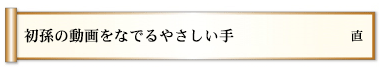 初孫の動画をなでるやさしい手

直